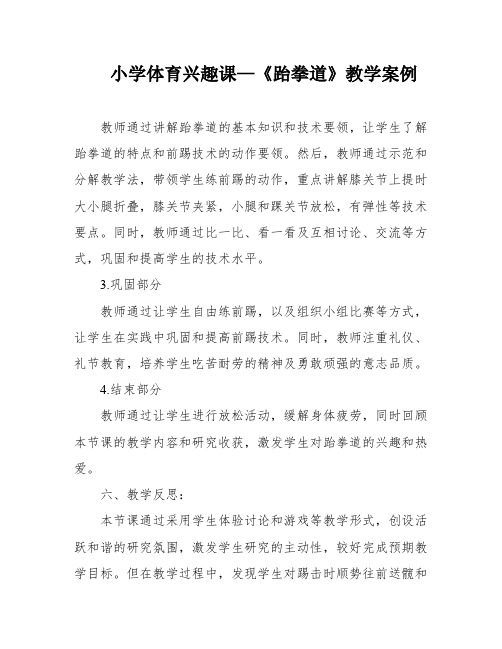 小学体育兴趣课—《跆拳道》教学案例

教师通过讲解跆拳道的基本知识和技术要领，让学生了解跆拳道的特点和前踢技术的动作要领。然后，教师通过示范和分解教学法，带领学生练前踢的动作，重点讲解膝关节上提时大小腿折叠，膝关节夹紧，小腿和踝关节放松，有弹性等技术要点。同时，教师通过比一比、看一看及互相讨论、交流等方式，巩固和提高学生的技术水平。

3.巩固部分

教师通过让学生自由练前踢，以及组织小组比赛等方式，让学生在实践中巩固和提高前踢技术。同时，教师注重礼仪、礼节教育，培养学生吃苦耐劳的精神及勇敢顽强的意志品质。

4.结束部分

教师通过让学生进行放松活动，缓解身体疲劳，同时回顾本节课的教学内容和研究收获，激发学生对跆拳道的兴趣和热爱。

六、教学反思：

本节课通过采用学生体验讨论和游戏等教学形式，创设活跃和谐的研究氛围，激发学生研究的主动性，较好完成预期教学目标。但在教学过程中，发现学生对踢击时顺势往前送髋和